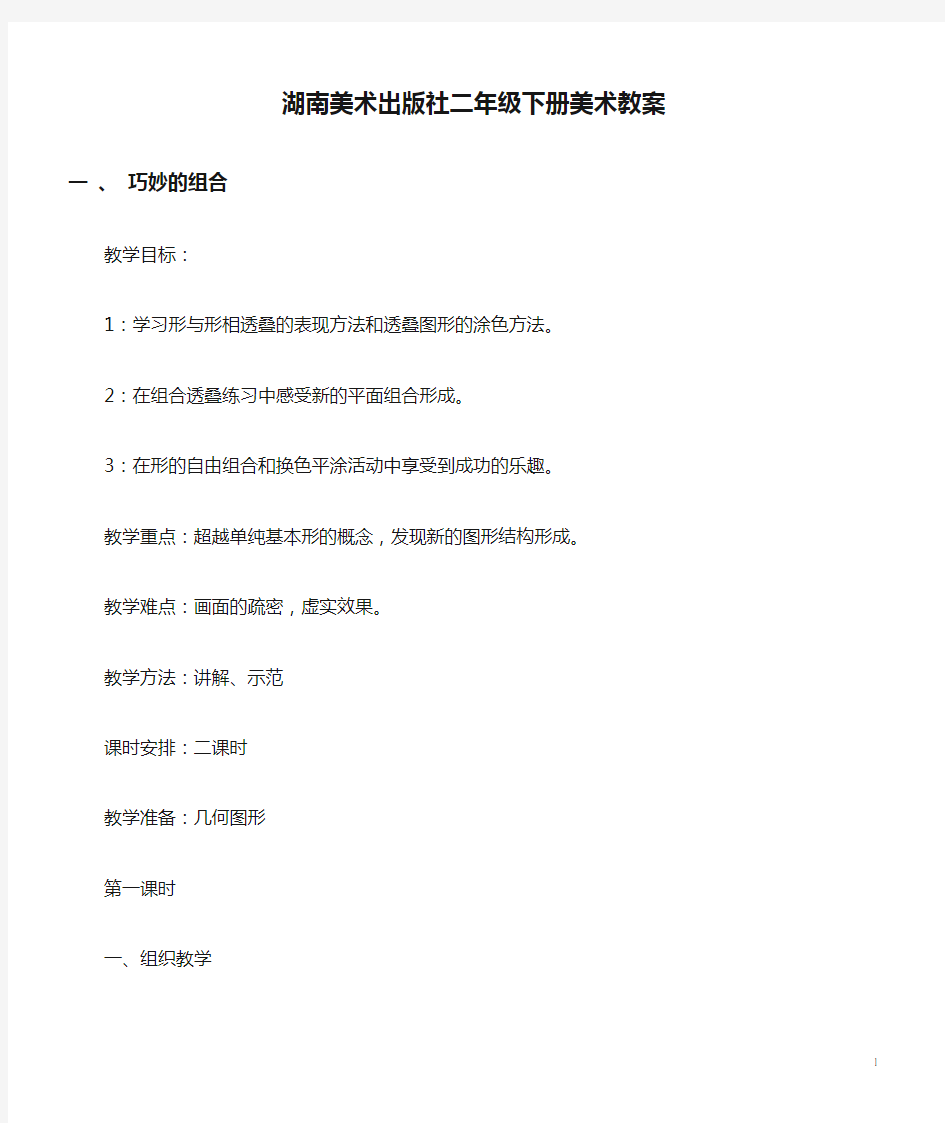 湖南美术出版社二年级下册美术教案

一、 巧妙的组合

教学目标：

1：学习形与形相透叠的表现方法和透叠图形的涂色方法。

2：在组合透叠练习中感受新的平面组合形成。

3：在形的自由组合和换色平涂活动中享受到成功的乐趣。

教学重点：超越单纯基本形的概念，发现新的图形结构形成。

教学难点：画面的疏密，虚实效果。

教学方法：讲解、示范

课时安排：二课时

教学准备：几何图形

第一课时

一、组织教学

1